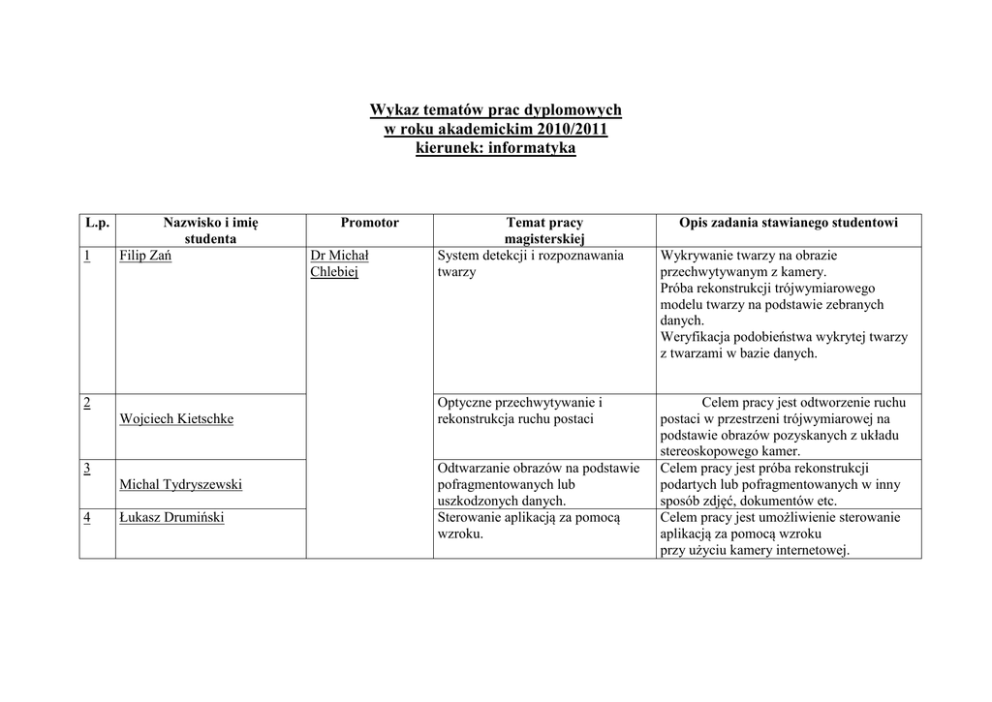 Wykaz tematów prac dyplomowych
w roku akademickim 2010/2011
kierunek: informatyka

| L.p. | Nazwisko i imię studenta | Promotor | Temat pracy magisterskiej | Opis zadania stawianego studentowi |
|---|---|---|---|---|
| 1 | Filip Zań | Dr Michał Chlebiej | System detekcji i rozpoznawania twarzy | Wykrywanie twarzy na obrazie przechwytywanym z kamery. Próba rekonstrukcji trójwymiarowego modelu twarzy na podstawie zebranych danych. Weryfikacja podobieństwa wykrytej twarzy z twarzami w bazie danych. |
| 2 | Wojciech Kietschke | | Optyczne przechwytywanie i rekonstrukcja ruchu postaci | Celem pracy jest odtworzenie ruchu postaci w przestrzeni trójwymiarowej na podstawie obrazów pozyskanych z układu stereoskopowego kamer. |
| 3 | Michal Tydryszewski | | Odtwarzanie obrazów na podstawie pofragmentowanych lub uszkodzonych danych. | Celem pracy jest próba rekonstrukcji podartych lub pofragmentowanych w inny sposób zdjęć, dokumentów etc. |
| 4 | Łukasz Drumiński | | Sterowanie aplikacją za pomocą wzroku. | Celem pracy jest umożliwienie sterowanie aplikacją za pomocą wzroku przy użyciu kamery internetowej. |